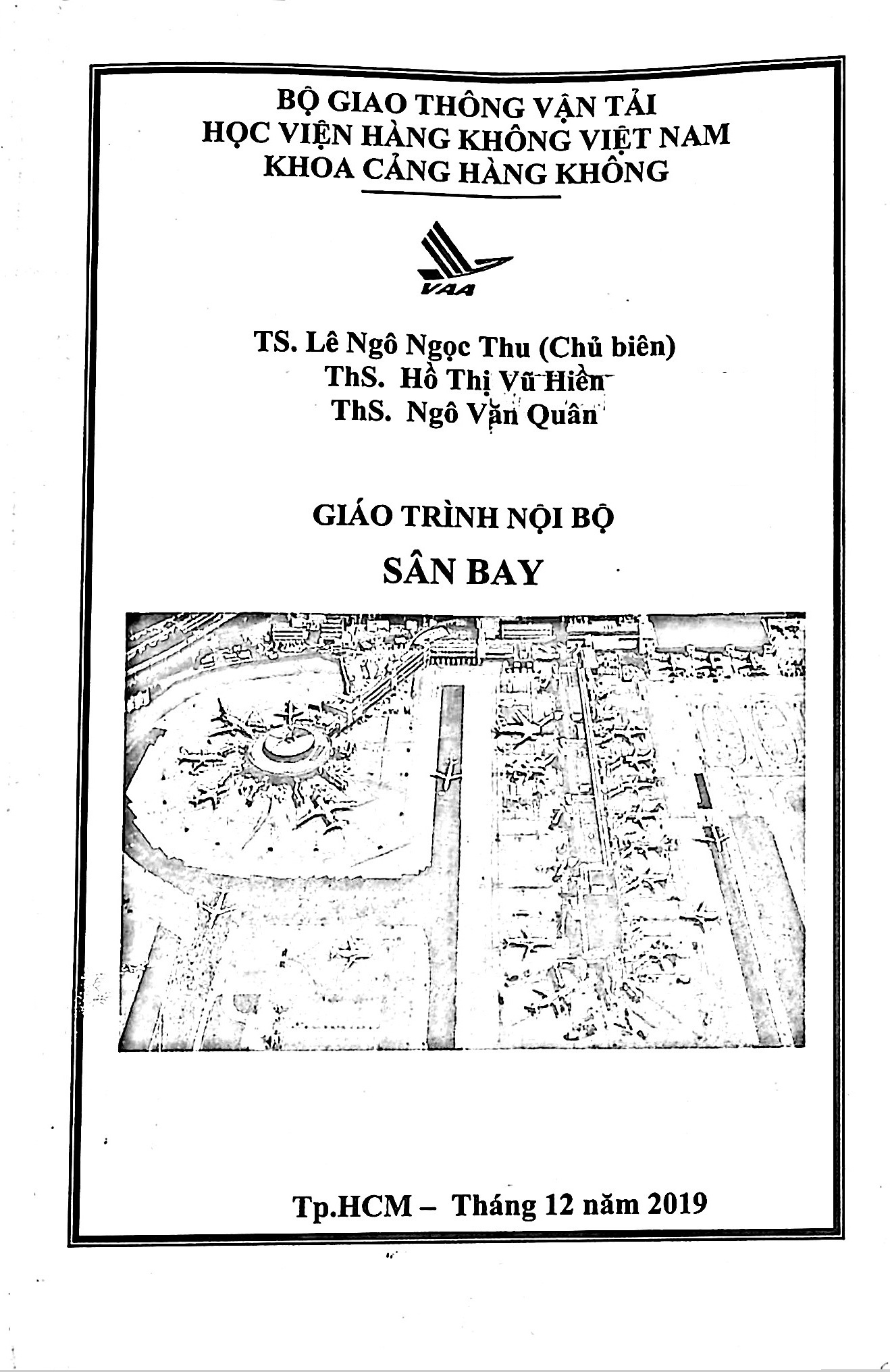 BỘ GIAO THÔNG VẬN TẢI
HỌC VIỆN HÀNG KHÔNG VIỆT NAM
KHOA CẢNG HÀNG KHÔNG

VAA

TS. Lê Ngô Ngọc Thu (Chủ biên)
ThS. Hồ Thị Vũ Hiền
ThS. Ngô Văn Quân

GIÁO TRÌNH NỘI BỘ
SÂN BAY

Tp.HCM – Tháng 12 năm 2019